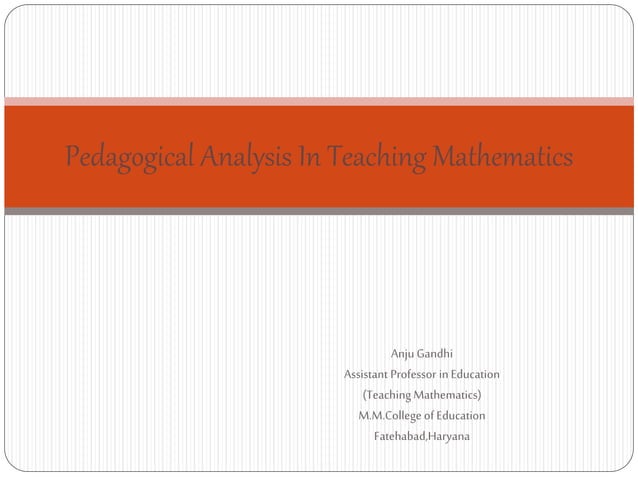 Pedagogical Analysis In Teaching Mathematics

Anju Gandhi
Assistant Professor in Education
(Teaching Mathematics)
M.M.College of Education
Fatehabad,Haryana